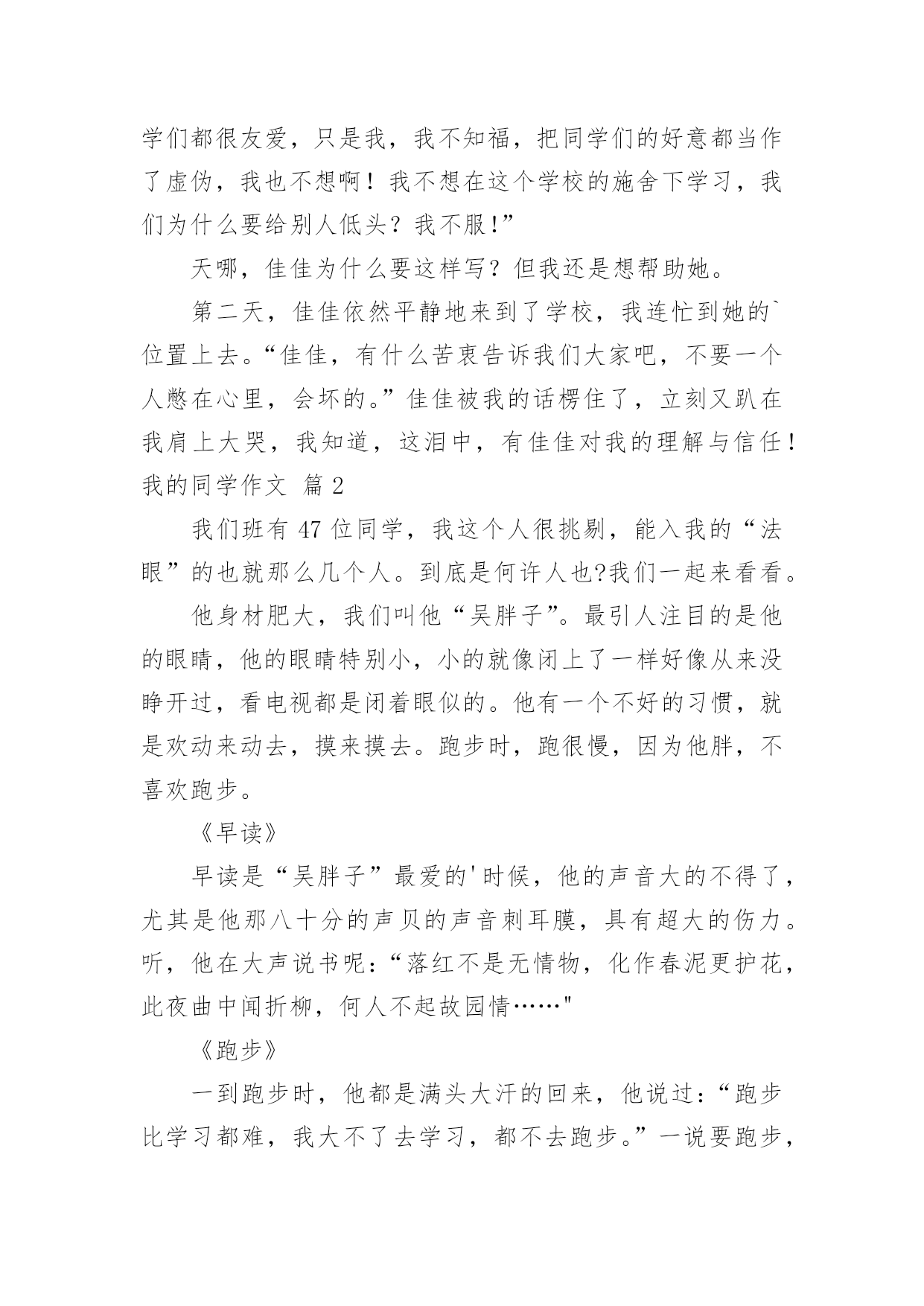 学们都很友爱，只是我，我不知福，把同学们的好意都当作了虚伪，我也不想啊！我不想在这个学校的施舍下学习，我们为什么要给别人低头？我不服!”

天哪，佳佳为什么要这样写？但我还是想帮助她。

第二天，佳佳依然平静地来到了学校，我连忙到她的`位置上去。“佳佳，有什么苦衷告诉我们大家吧，不要一个人憋在心里，会坏的。”佳佳被我的话楞住了，立刻又趴在我肩上大哭，我知道，这泪中，有佳佳对我的理解与信任！

我的同学作文 篇2

我们班有47位同学，我这个人很挑剔，能入我的“法眼”的也就那么几个人。到底是何许人也?我们一起来看看。

他身材肥大，我们叫他“吴胖子”。最引人注目的是他的眼睛，他的眼睛特别小，小的就像闭上了一样好像从来没睁开过，看电视都是闭着眼似的。他有一个不好的习惯，就是欢动来动去，摸来摸去。跑步时，跑很慢，因为他胖，不喜欢跑步。

《早读》

早读是“吴胖子”最爱的'时候，他的声音大的不得了，尤其是他那八十分的声贝的声音刺耳膜，具有超大的伤力。听，他在大声说书呢：“落红不是无情物，化作春泥更护花，此夜曲中闻折柳，何人不起故园情……"

《跑步》

一到跑步时，他都是满头大汗的回来，他说过：“跑步比学习都难，我大不了去学习，都不去跑步。”一说要跑步，